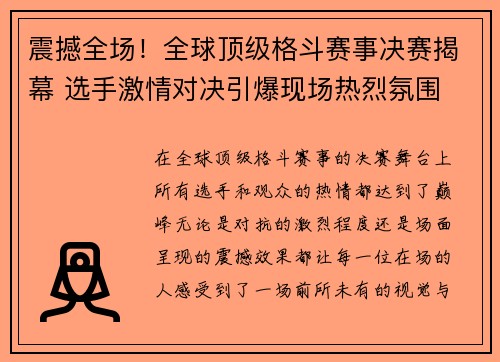 震撼全场！全球顶级格斗赛事决赛揭幕 选手激情对决引爆现场热烈氛围

在全球顶级格斗赛事的决赛舞台上所有选手和观众的热情都达到了巅峰无论是对抗的激烈程度还是场面呈现的震撼效果都让每一位在场的人感受到了一场前所未有的视觉与